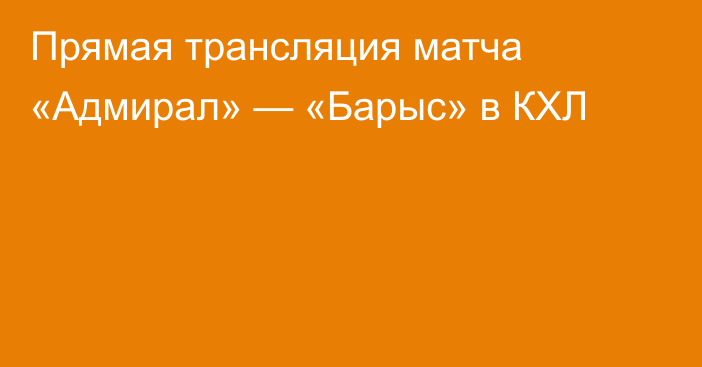 Прямая трансляция матча «Адмирал» — «Барыс» в КХЛ